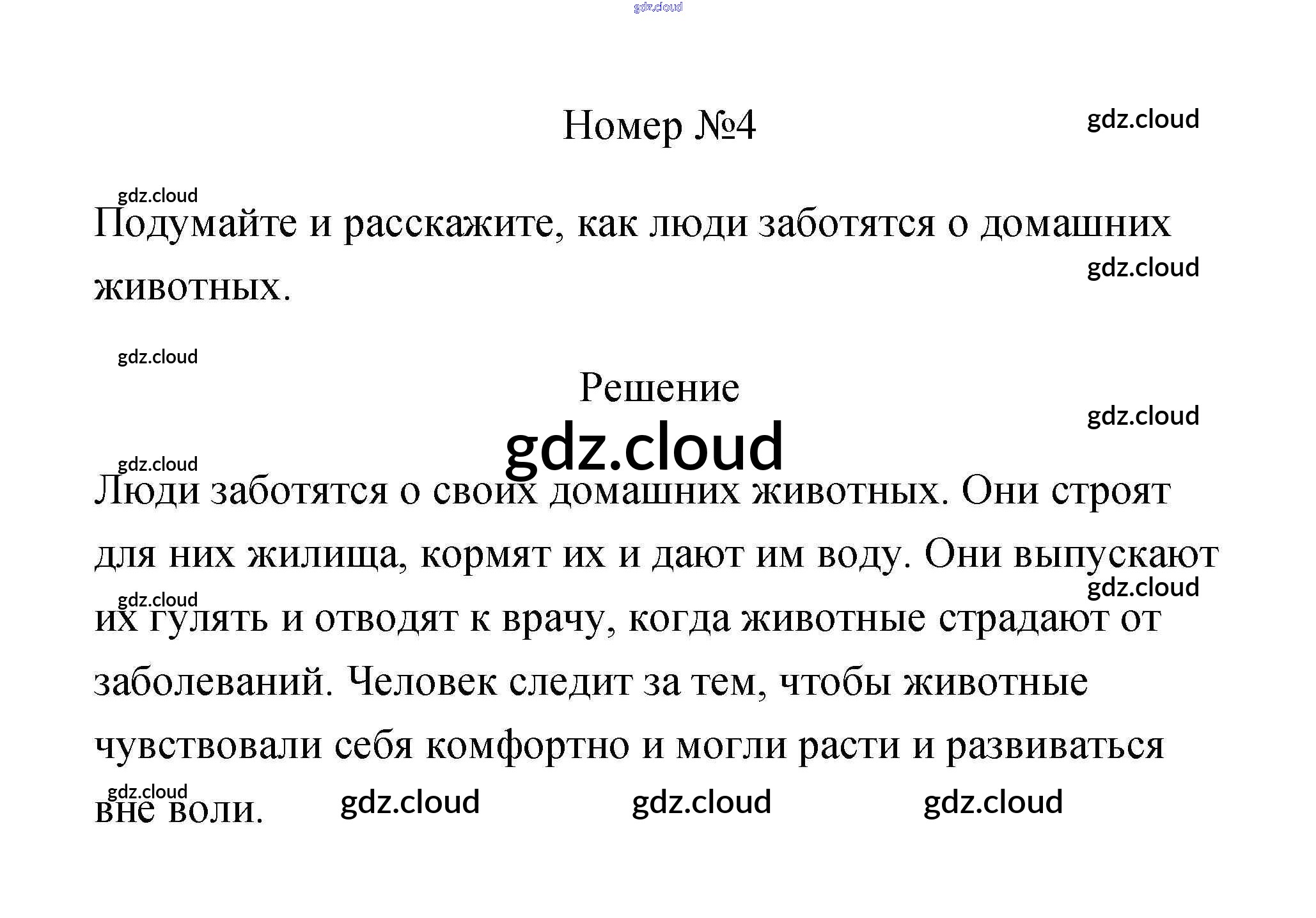 gdz.cloud

Номер №4

gdz.cloud

gdz.cloud

Подумайте и расскажите, как люди заботятся о домашних животных.

gdz.cloud

gdz.cloud

Решение

gdz.cloud

gdz.cloud

gdz.cloud

Люди заботятся о своих домашних животных. Они строят для них жилища, кормят их и дают им воду. Они выпускают их гулять и отводят к врачу, когда животные страдают от заболеваний. Человек следит за тем, чтобы животные чувствовали себя комфортно и могли расти и развиваться вне воли.

gdz.cloud

gdz.cloud

gdz.cloud

gdz.cloud

gdz.cloud

gdz.cloud